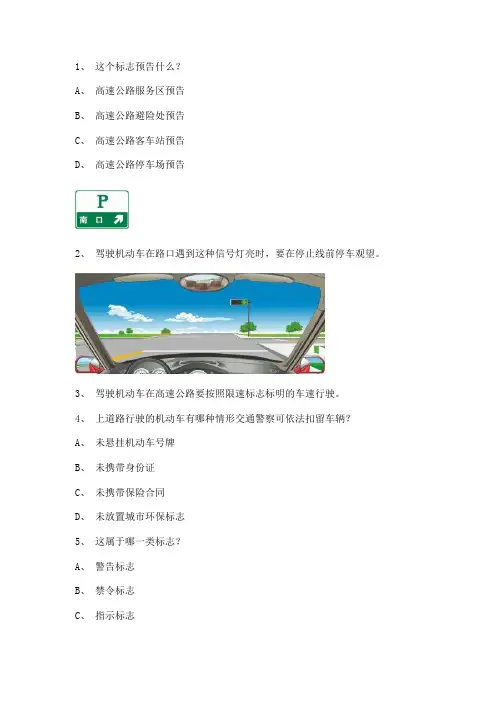 1、 这个标志预告什么？

A、 高速公路服务区预告

B、 高速公路避险处预告

C、 高速公路客车站预告

D、 高速公路停车场预告

P

南 口

2、 驾驶机动车在路口遇到这种信号灯亮时，要在停止线前停车观望。

3、 驾驶机动车在高速公路要按照限速标志标明的车速行驶。

4、 上道路行驶的机动车有哪种情形交通警察可依法扣留车辆？

A、 未悬挂机动车号牌

B、 未携带身份证

C、 未携带保险合同

D、 未放置城市环保标志

5、 这属于哪一类标志？

A、 警告标志

B、 禁令标志

C、 指示标志